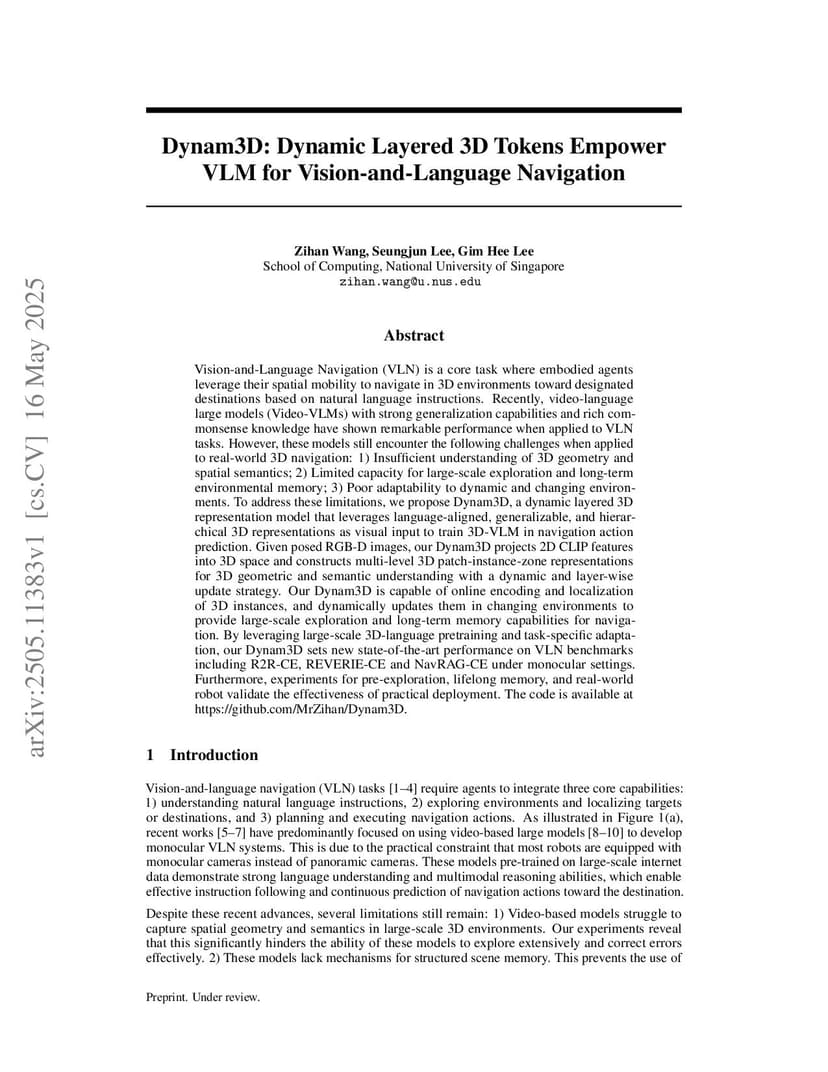 arXiv:2505.11383v1 [cs.CV] 16 May 2025

Dynam3D: Dynamic Layered 3D Tokens Empower VLM for Vision-and-Language Navigation

Zihan Wang, Seungjun Lee, Gim Hee Lee
School of Computing, National University of Singapore
zihan.wang@u.nus.edu

Abstract

Vision-and-Language Navigation (VLN) is a core task where embodied agents leverage their spatial mobility to navigate in 3D environments toward designated destinations based on natural language instructions. Recently, video-language large models (Video-VLMs) with strong generalization capabilities and rich commonsense knowledge have shown remarkable performance when applied to VLN tasks. However, these models still encounter the following challenges when applied to real-world 3D navigation: 1) Insufficient understanding of 3D geometry and spatial semantics; 2) Limited capacity for large-scale exploration and long-term environmental memory; 3) Poor adaptability to dynamic and changing environments. To address these limitations, we propose Dynam3D, a dynamic layered 3D representation model that leverages language-aligned, generalizable, and hierarchical 3D representations as visual input to train 3D-VLM in navigation action prediction. Given posed RGB-D images, our Dynam3D projects 2D CLIP features into 3D space and constructs multi-level 3D patch-instance-zone representations for 3D geometric and semantic understanding with a dynamic and layer-wise update strategy. Our Dynam3D is capable of online encoding and localization of 3D instances, and dynamically updates them in changing environments to provide large-scale exploration and long-term memory capabilities for navigation. By leveraging large-scale 3D-language pretraining and task-specific adaptation, our Dynam3D sets new state-of-the-art performance on VLN benchmarks including R2R-CE, REVERIE-CE and NavRAG-CE under monocular settings. Furthermore, experiments for pre-exploration, lifelong memory, and real-world robot validate the effectiveness of practical deployment. The code is available at https://github.com/MrZihan/Dynam3D.

1 Introduction

Vision-and-language navigation (VLN) tasks [1–4] require agents to integrate three core capabilities: 1) understanding natural language instructions, 2) exploring environments and localizing targets or destinations, and 3) planning and executing navigation actions. As illustrated in Figure 1(a), recent works [5–7] have predominantly focused on using video-based large models [8–10] to develop monocular VLN systems. This is due to the practical constraint that most robots are equipped with monocular cameras instead of panoramic cameras. These models pre-trained on large-scale internet data demonstrate strong language understanding and multimodal reasoning abilities, which enable effective instruction following and continuous prediction of navigation actions toward the destination.

Despite these recent advances, several limitations still remain: 1) Video-based models struggle to capture spatial geometry and semantics in large-scale 3D environments. Our experiments reveal that this significantly hinders the ability of these models to explore extensively and correct errors effectively. 2) These models lack mechanisms for structured scene memory. This prevents the use of

Preprint. Under review.